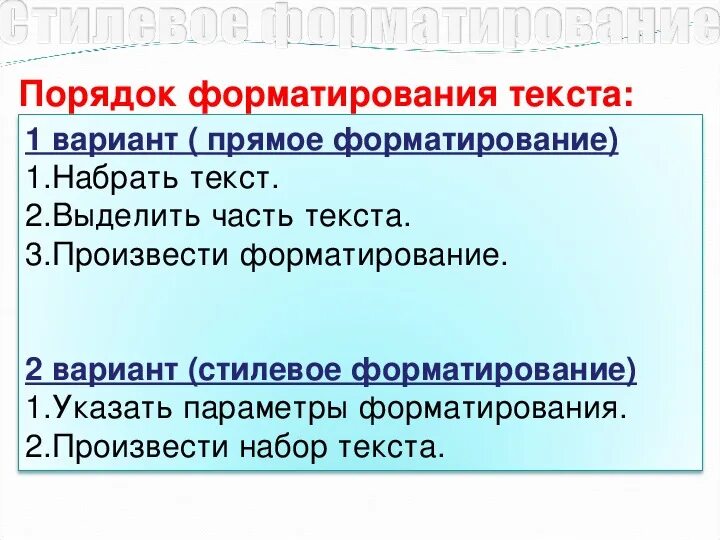 Стилевое форматирование

Порядок форматирования текста:

1 вариант ( прямое форматирование)
1.Набрать текст.
2.Выделить часть текста.
3.Произвести форматирование.

2 вариант (стилевое форматирование)
1.Указать параметры форматирования.
2.Произвести набор текста.